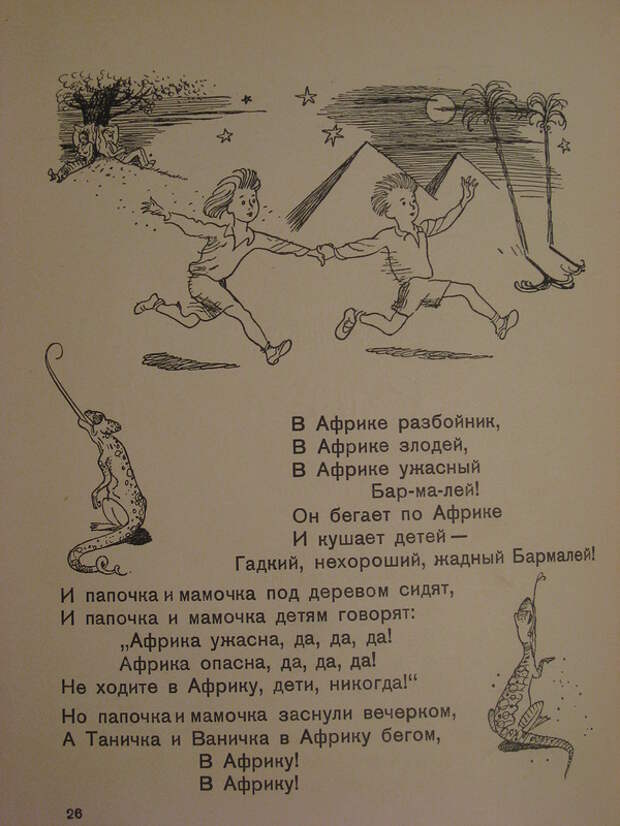 В Африке разбойник,
В Африке злодей,
В Африке ужасный
Бар-ма-лей!
Он бегает по Африке
И кушает детей —
Гадкий, нехороший, жадный Бармалей!

И папочка и мамочка под деревом сидят,
И папочка и мамочка детям говорят:
„Африка ужасна, да, да, да!
Африка опасна, да, да, да!
Не ходите в Африку, дети, никогда!“

Но папочка и мамочка заснули вечерком,
А Таничка и Ваничка в Африку бегом,
В Африку!
В Африку!

26